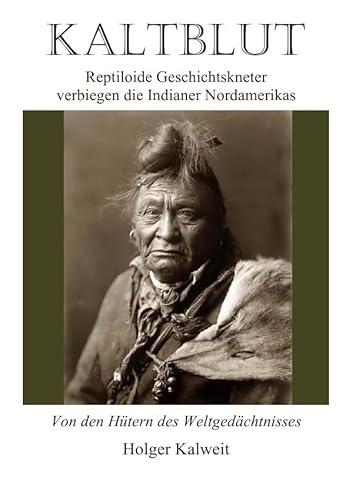 KALTBLUT

Reptiloide Geschichtskneter verbiegen die Indianer Nordamerikas

Von den Hütern des Weltgedächtnisses

Holger Kalweit